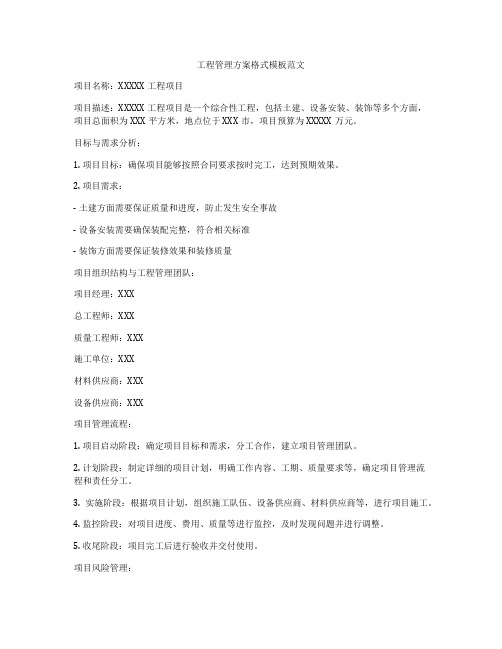 工程管理方案格式模板范文

项目名称：XXXXX 工程项目

项目描述：XXXXX 工程项目是一个综合性工程，包括土建、设备安装、装饰等多个方面，项目总面积为 XXX 平方米，地点位于 XXX 市，项目预算为 XXXXX 万元。

目标与需求分析：

1. 项目目标：确保项目能够按照合同要求按时完工，达到预期效果。

2. 项目需求：

- 土建方面需要保证质量和进度，防止发生安全事故

- 设备安装需要确保装配完整，符合相关标准

- 装饰方面需要保证装修效果和装修质量

项目组织结构与工程管理团队：

项目经理：XXX

总工程师：XXX

质量工程师：XXX

施工单位：XXX

材料供应商：XXX

设备供应商：XXX

项目管理流程：

1. 项目启动阶段：确定项目目标和需求，分工合作，建立项目管理团队。

2. 计划阶段：制定详细的项目计划，明确工作内容、工期、质量要求等，确定项目管理流程和责任分工。

3. 实施阶段：根据项目计划，组织施工队伍、设备供应商、材料供应商等，进行项目施工。

4. 监控阶段：对项目进度、费用、质量等进行监控，及时发现问题并进行调整。

5. 收尾阶段：项目完工后进行验收并交付使用。

项目风险管理：